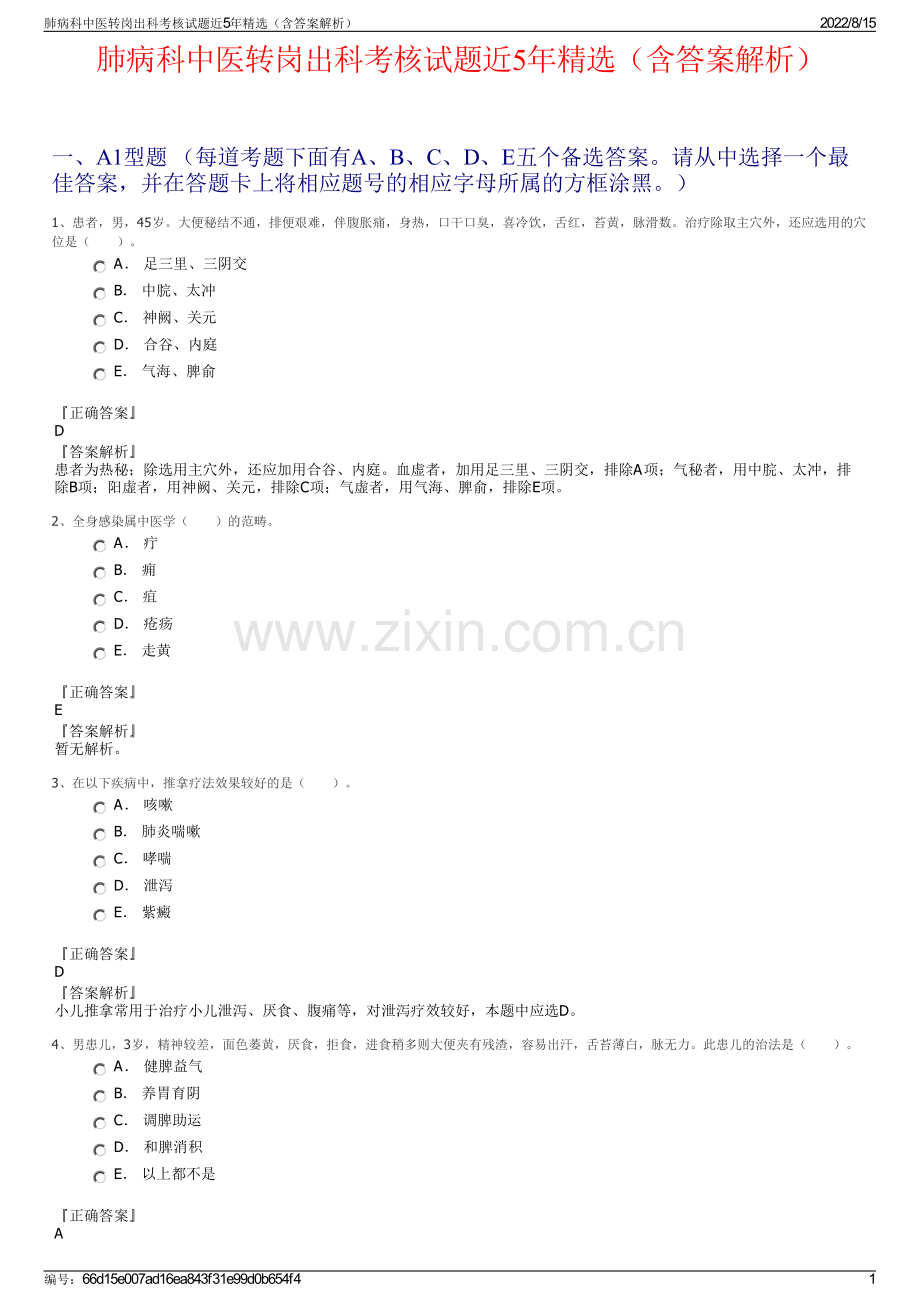 肺病科中医转岗出科考核试题近5年精选（含答案解析）

2022/8/15

肺病科中医转岗出科考核试题近5年精选（含答案解析）

一、A1型题 （每道考题下面有A、B、C、D、E五个备选答案。请从中选择一个最佳答案，并在答题卡上将相应题号的相应字母所属的方框涂黑。）

1、患者，男，45岁。大便秘结不通，排便艰难，伴腹胀痛，身热，口干口臭，喜冷饮，舌红，苔黄，脉滑数。治疗除取主穴外，还应选用的穴位是（　　）。

A． 足三里、三阴交

B． 中脘、太冲

C． 神阙、关元

D． 合谷、内庭

E． 气海、脾俞

『正确答案』
D
『答案解析』
患者为热秘；除选用主穴外，还应加用合谷、内庭。血虚者，加用足三里、三阴交，排除A项；气秘者，用中脘、太冲，排除B项；阳虚者，用神阙、关元，排除C项；气虚者，用气海、脾俞，排除E项。

2、全身感染属中医学（　　）的范畴。

A． 疔

B． 痈

C． 疽

D． 疮疡

E． 走黄

www.zixin.com.cn

『正确答案』
E
『答案解析』
暂无解析。

3、在以下疾病中，推拿疗法效果较好的是（　　）。

A． 咳嗽

B． 肺炎喘嗽

C． 哮喘

D． 泄泻

E． 紫癜

『正确答案』
D
『答案解析』
小儿推拿常用于治疗小儿泄泻、厌食、腹痛等，对泄泻疗效较好，本题中应选D。

4、男患儿，3岁，精神较差，面色萎黄，厌食，拒食，进食稍多则大便夹有残渣，容易出汗，舌苔薄白，脉无力。此患儿的治法是（　　）。

A． 健脾益气

B． 养胃育阴

C． 调脾助运

D． 和脾消积

E． 以上都不是

『正确答案』
A

编号：66d15e007ad16ea843f31e99d0b654f4

1